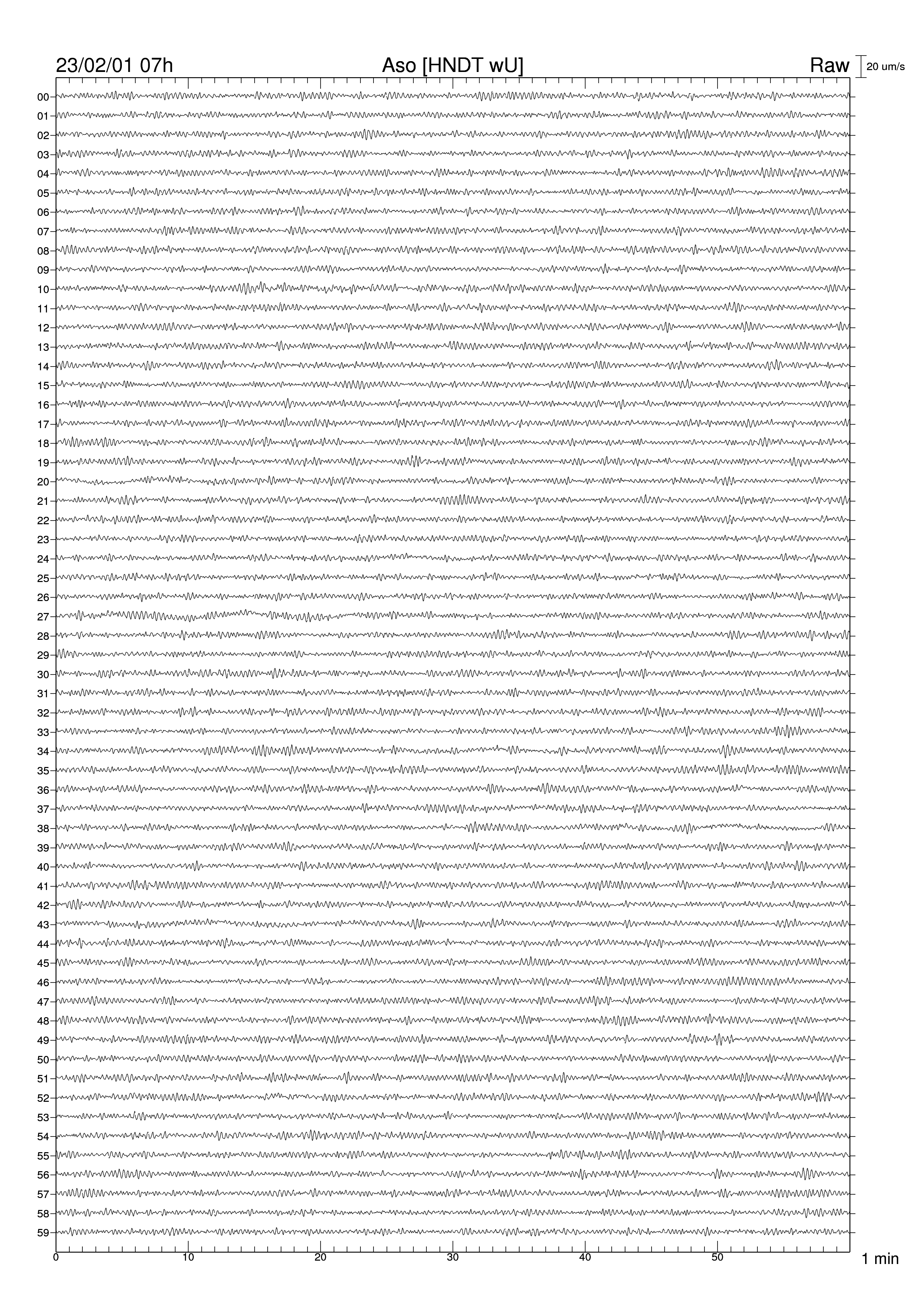 23/02/01 07h Aso [HNDT wU] Raw 20 um/s

00
01
02
03
04
05
06
07
08
09
10
11
12
13
14
15
16
17
18
19
20
21
22
23
24
25
26
27
28
29
30
31
32
33
34
35
36
37
38
39
40
41
42
43
44
45
46
47
48
49
50
51
52
53
54
55
56
57
58
59

0 10 20 30 40 50 1 min